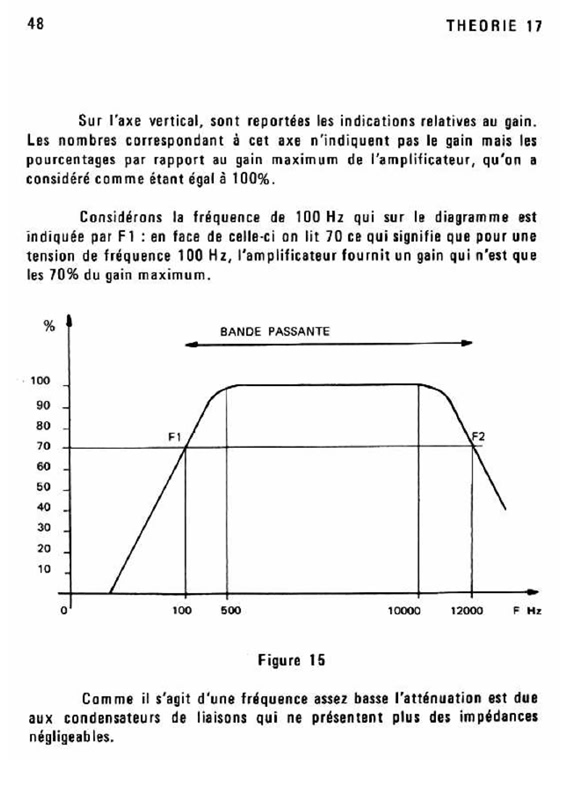 48 THEORIE 17

Sur l'axe vertical, sont reportées les indications relatives au gain. Les nombres correspondant à cet axe n'indiquent pas le gain mais les pourcentages par rapport au gain maximum de l'amplificateur, qu'on a considéré comme étant égal à 100%.

Considérons la fréquence de 100 Hz qui sur le diagramme est indiquée par F1 : en face de celle-ci on lit 70 ce qui signifie que pour une tension de fréquence 100 Hz, l'amplificateur fournit un gain qui n'est que les 70% du gain maximum.

%
BANDE PASSANTE
100
90
80
70
60
50
40
30
20
10
F1
F2
0
100
500
10000
12000
F Hz

Figure 15

Comme il s'agit d'une fréquence assez basse l'atténuation est due aux condensateurs de liaisons qui ne présentent plus des impédances négligeables.